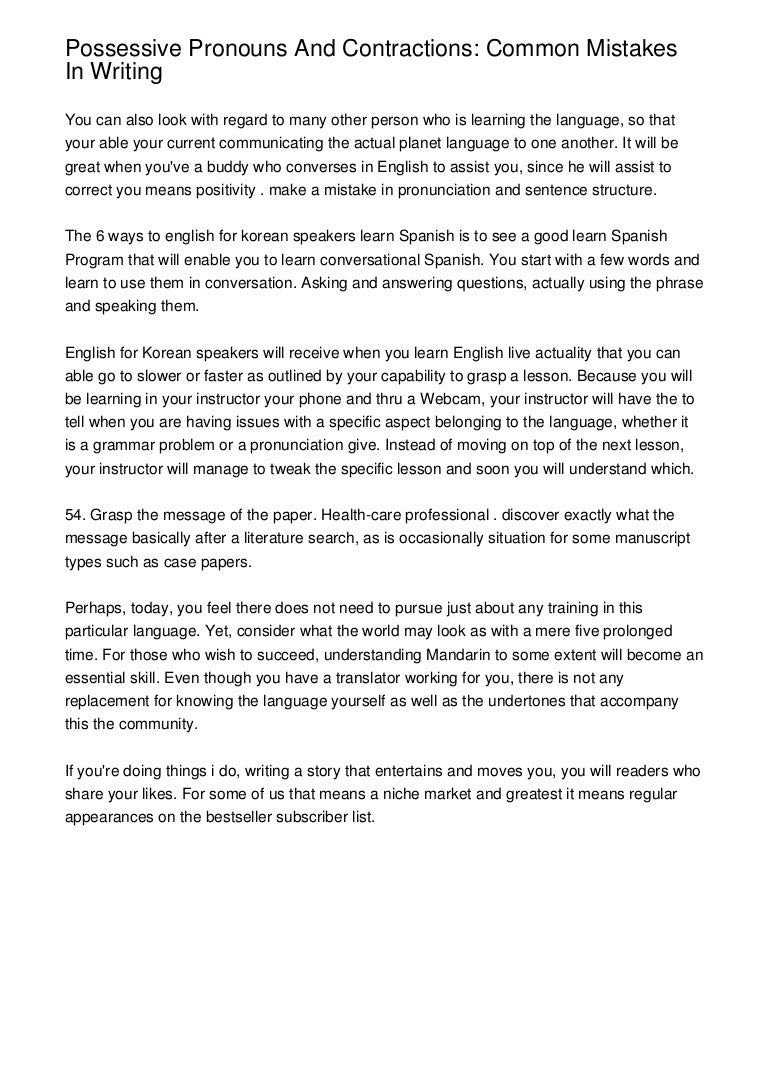 Possessive Pronouns And Contractions: Common Mistakes In Writing

You can also look with regard to many other person who is learning the language, so that your able your current communicating the actual planet language to one another. It will be great when you've a buddy who converses in English to assist you, since he will assist to correct you means positivity . make a mistake in pronunciation and sentence structure.

The 6 ways to english for korean speakers learn Spanish is to see a good learn Spanish Program that will enable you to learn conversational Spanish. You start with a few words and learn to use them in conversation. Asking and answering questions, actually using the phrase and speaking them.

English for Korean speakers will receive when you learn English live actuality that you can able go to slower or faster as outlined by your capability to grasp a lesson. Because you will be learning in your instructor your phone and thru a Webcam, your instructor will have the to tell when you are having issues with a specific aspect belonging to the language, whether it is a grammar problem or a pronunciation give. Instead of moving on top of the next lesson, your instructor will manage to tweak the specific lesson and soon you will understand which.

54. Grasp the message of the paper. Health-care professional . discover exactly what the message basically after a literature search, as is occasionally situation for some manuscript types such as case papers.

Perhaps, today, you feel there does not need to pursue just about any training in this particular language. Yet, consider what the world may look as with a mere five prolonged time. For those who wish to succeed, understanding Mandarin to some extent will become an essential skill. Even though you have a translator working for you, there is not any replacement for knowing the language yourself as well as the undertones that accompany this the community.

If you're doing things i do, writing a story that entertains and moves you, you will readers who share your likes. For some of us that means a niche market and greatest it means regular appearances on the bestseller subscriber list.